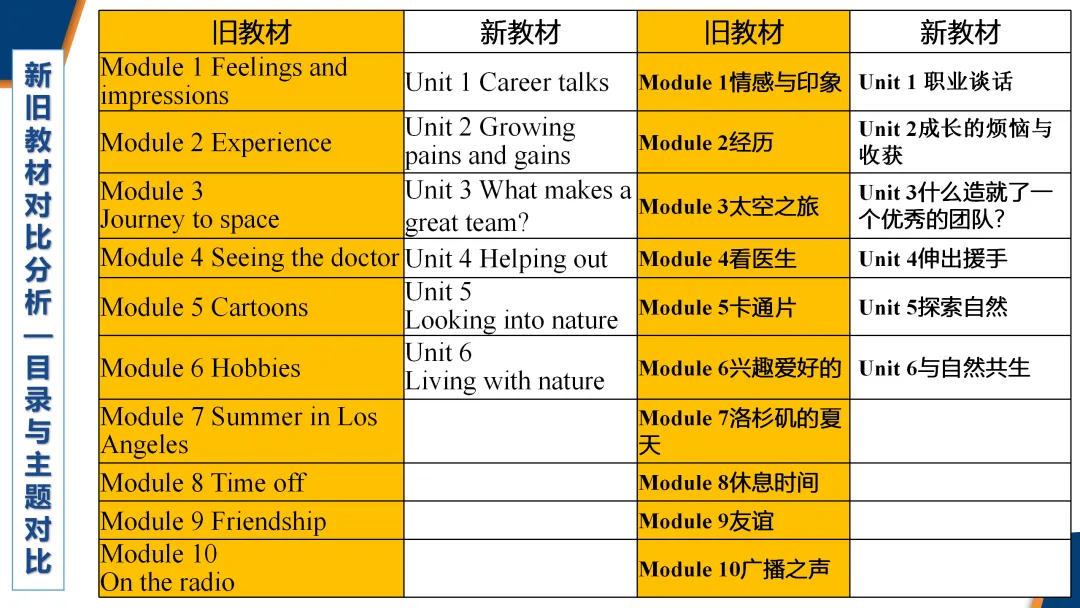 新旧教材对比分析—目录与主题对比

| 旧教材 | 新教材 | 旧教材 | 新教材 |
|---|---|---|---|
| Module 1 Feelings and impressions | Unit 1 Career talks | Module 1情感与印象 | Unit 1 职业谈话 |
| Module 2 Experience | Unit 2 Growing pains and gains | Module 2经历 | Unit 2成长的烦恼与收获 |
| Module 3 Journey to space | Unit 3 What makes a great team? | Module 3太空之旅 | Unit 3什么造就了一个优秀的团队? |
| Module 4 Seeing the doctor | Unit 4 Helping out | Module 4看医生 | Unit 4伸出援手 |
| Module 5 Cartoons | Unit 5 Looking into nature | Module 5卡通片 | Unit 5探索自然 |
| Module 6 Hobbies | Unit 6 Living with nature | Module 6兴趣爱好的 | Unit 6与自然共生 |
| Module 7 Summer in Los Angeles | | Module 7洛杉矶的夏天 | |
| Module 8 Time off | | Module 8休息时间 | |
| Module 9 Friendship | | Module 9友谊 | |
| Module 10 On the radio | | Module 10广播之声 | |